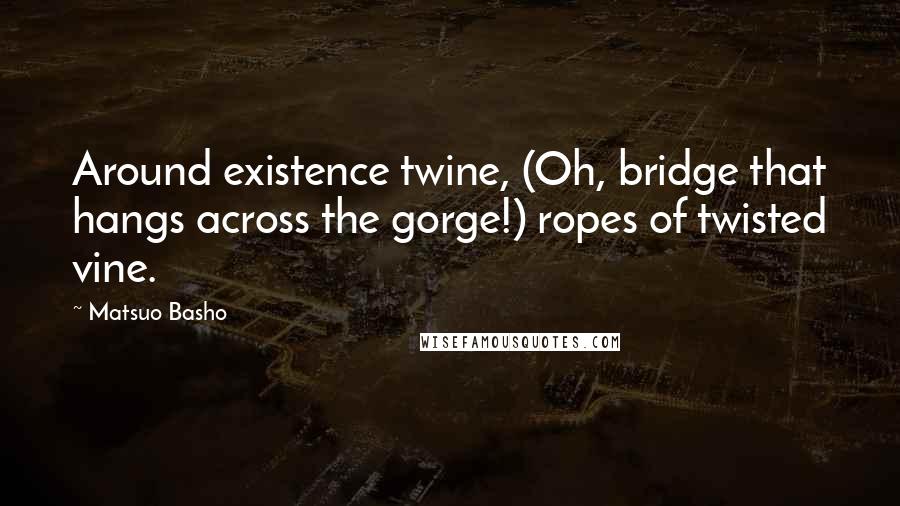 Around existence twine, (Oh, bridge that hangs across the gorge!) ropes of twisted vine.

~ Matsuo Basho

WISEFAMOUSQUOTES.COM